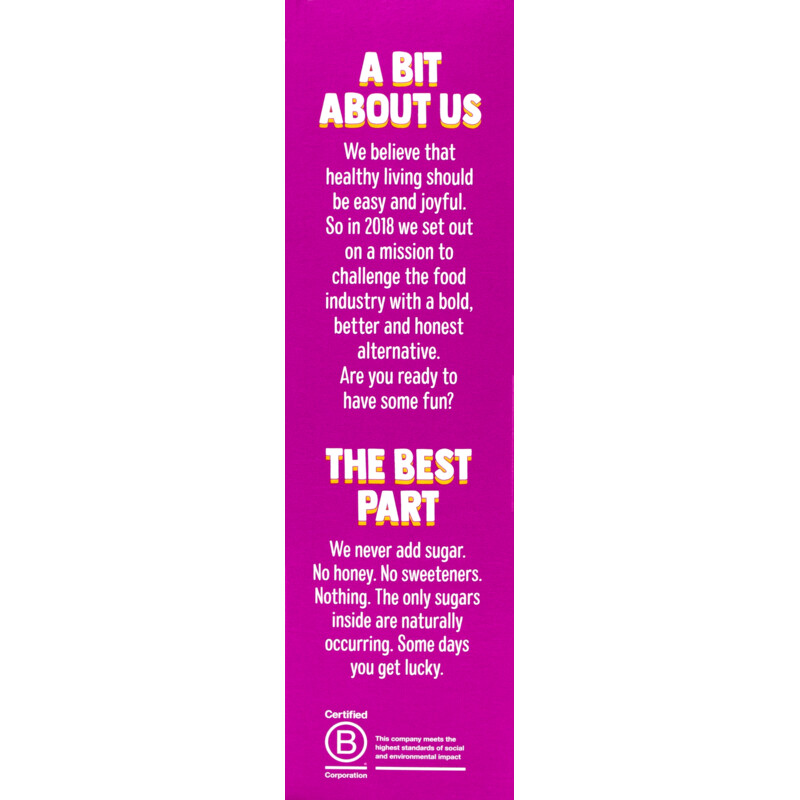 A BIT
ABOUT US

We believe that healthy living should be easy and joyful. So in 2018 we set out on a mission to challenge the food industry with a bold, better and honest alternative. Are you ready to have some fun?

THE BEST
PART

We never add sugar. No honey. No sweeteners. Nothing. The only sugars inside are naturally occurring. Some days you get lucky.

Certified
B
Corporation

This company meets the highest standards of social and environmental impact